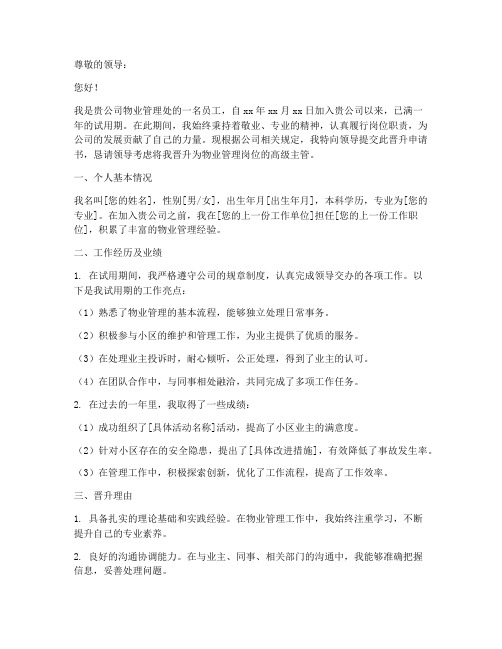 尊敬的领导：

您好！

我是贵公司物业管理处的一名员工，自 xx 年 xx 月 xx 日加入贵公司以来，已满一年的试用期。在此期间，我始终秉持着敬业、专业的精神，认真履行岗位职责，为公司的发展贡献了自己的力量。现根据公司相关规定，我特向领导提交此晋升申请书，恳请领导考虑将我晋升为物业管理岗位的高级主管。

一、个人基本情况

我名叫[您的姓名]，性别[男/女]，出生年月[出生年月]，本科学历，专业为[您的专业]。在加入贵公司之前，我在[您的上一份工作单位]担任[您的上一份工作职位]，积累了丰富的物业管理经验。

二、工作经历及业绩

1. 在试用期间，我严格遵守公司的规章制度，认真完成领导交办的各项工作。以下是我试用期的工作亮点：

（1）熟悉了物业管理的基本流程，能够独立处理日常事务。

（2）积极参与小区的维护和管理工作，为业主提供了优质的服务。

（3）在处理业主投诉时，耐心倾听，公正处理，得到了业主的认可。

（4）在团队合作中，与同事相处融洽，共同完成了多项工作任务。

2. 在过去的一年里，我取得了一些成绩：

（1）成功组织了[具体活动名称]活动，提高了小区业主的满意度。

（2）针对小区存在的安全隐患，提出了[具体改进措施]，有效降低了事故发生率。

（3）在管理工作中，积极探索创新，优化了工作流程，提高了工作效率。

三、晋升理由

1. 具备扎实的理论基础和实践经验。在物业管理工作中，我始终注重学习，不断提升自己的专业素养。

2. 良好的沟通协调能力。在与业主、同事、相关部门的沟通中，我能够准确把握信息，妥善处理问题。